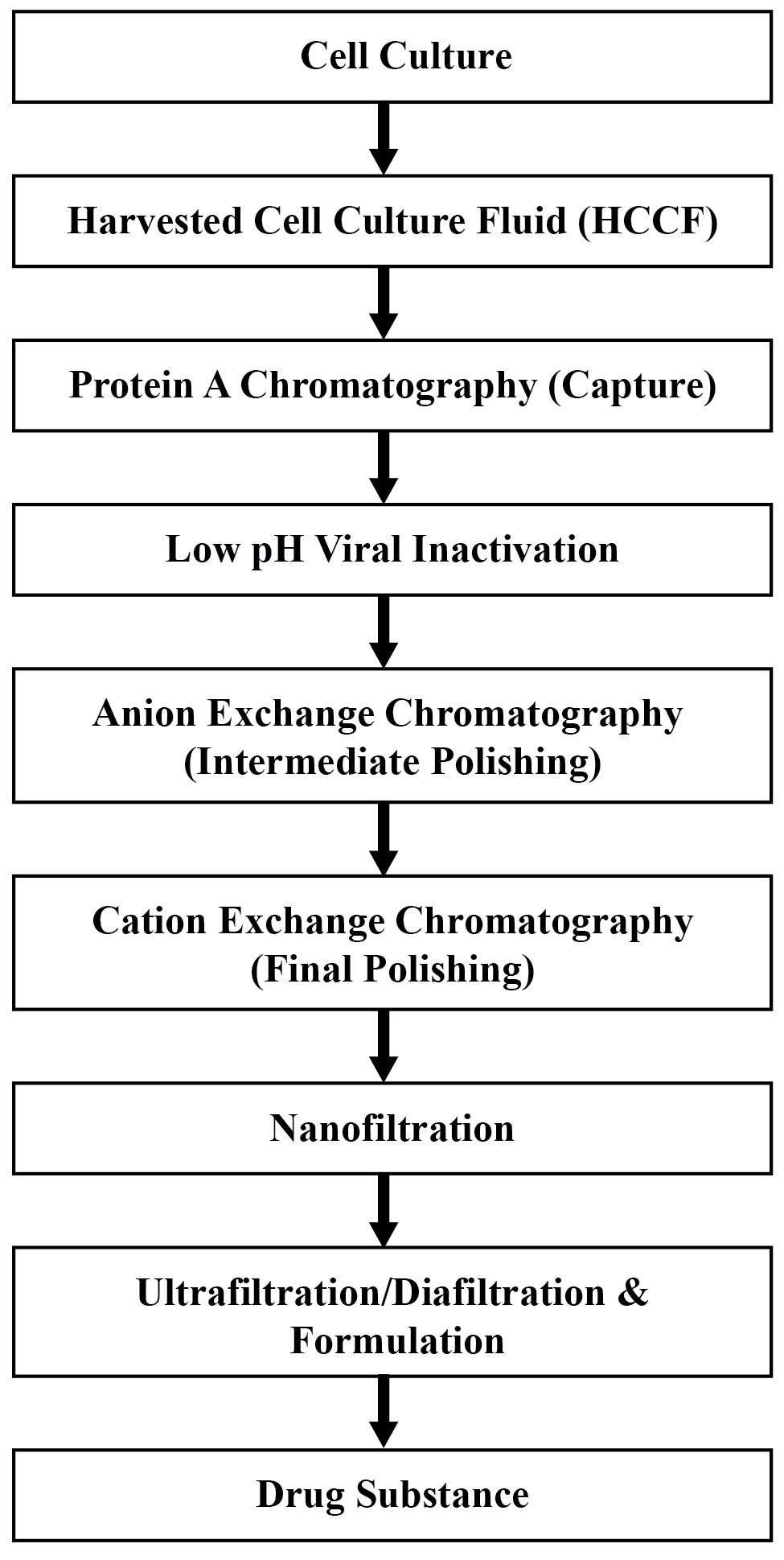 Cell Culture

Harvested Cell Culture Fluid (HCCF)

Protein A Chromatography (Capture)

Low pH Viral Inactivation

Anion Exchange Chromatography (Intermediate Polishing)

Cation Exchange Chromatography (Final Polishing)

Nanofiltration

Ultrafiltration/Diafiltration & Formulation

Drug Substance